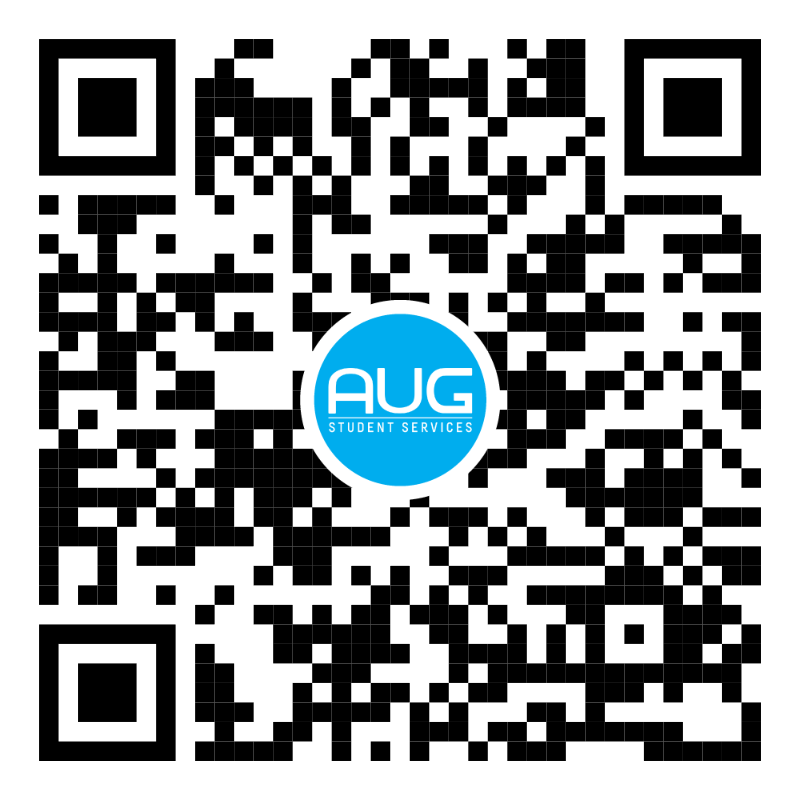 AUG
STUDENT SERVICES